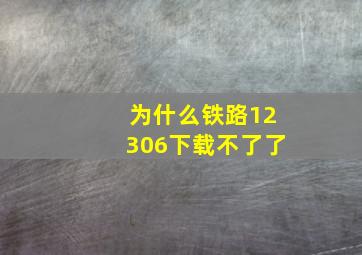 为什么铁路12306下载不了了